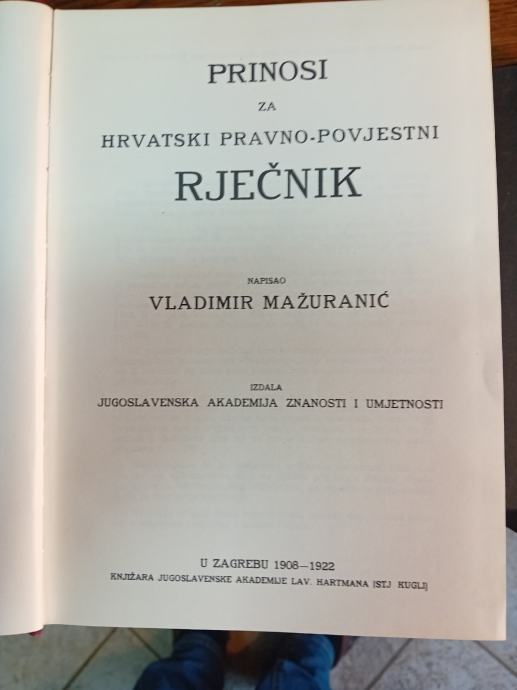 PRINOSI

ZA

HRVATSKI PRAVNO-POVJESTNI

RJEČNIK

NAPISAO

VLADIMIR MAŽURANIĆ

IZDALA

JUGOSLAVENSKA AKADEMIJA ZNANOSTI I UMJETNOSTI

U ZAGREBU 1908–1922

KNJIŽARA JUGOSLAVENSKE AKADEMIJE LAV. HARTMANA (STJ. KUGLI)